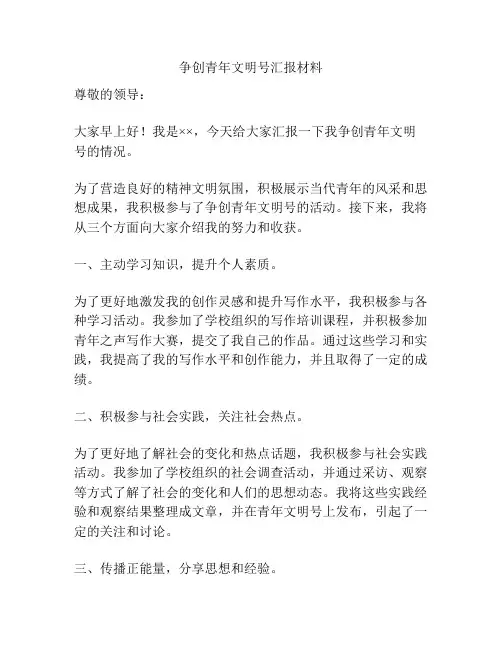 争创青年文明号汇报材料

尊敬的领导：

大家早上好！我是××，今天给大家汇报一下我争创青年文明号的情况。

为了营造良好的精神文明氛围，积极展示当代青年的风采和思想成果，我积极参与了争创青年文明号的活动。接下来，我将从三个方面向大家介绍我的努力和收获。

一、主动学习知识，提升个人素质。

为了更好地激发我的创作灵感和提升写作水平，我积极参与各种学习活动。我参加了学校组织的写作培训课程，并积极参加青年之声写作大赛，提交了我自己的作品。通过这些学习和实践，我提高了我的写作水平和创作能力，并且取得了一定的成绩。

二、积极参与社会实践，关注社会热点。

为了更好地了解社会的变化和热点话题，我积极参与社会实践活动。我参加了学校组织的社会调查活动，并通过采访、观察等方式了解了社会的变化和人们的思想动态。我将这些实践经验和观察结果整理成文章，并在青年文明号上发布，引起了一定的关注和讨论。

三、传播正能量，分享思想和经验。